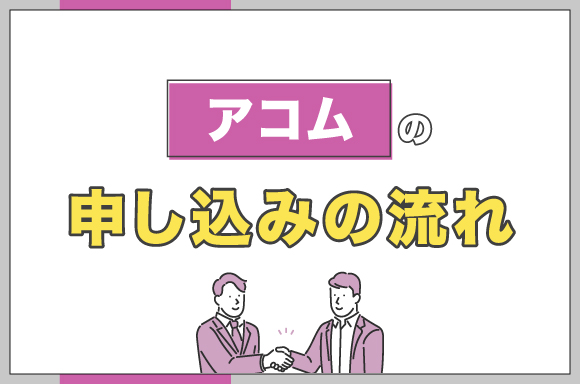 アコムの

申し込みの流れ